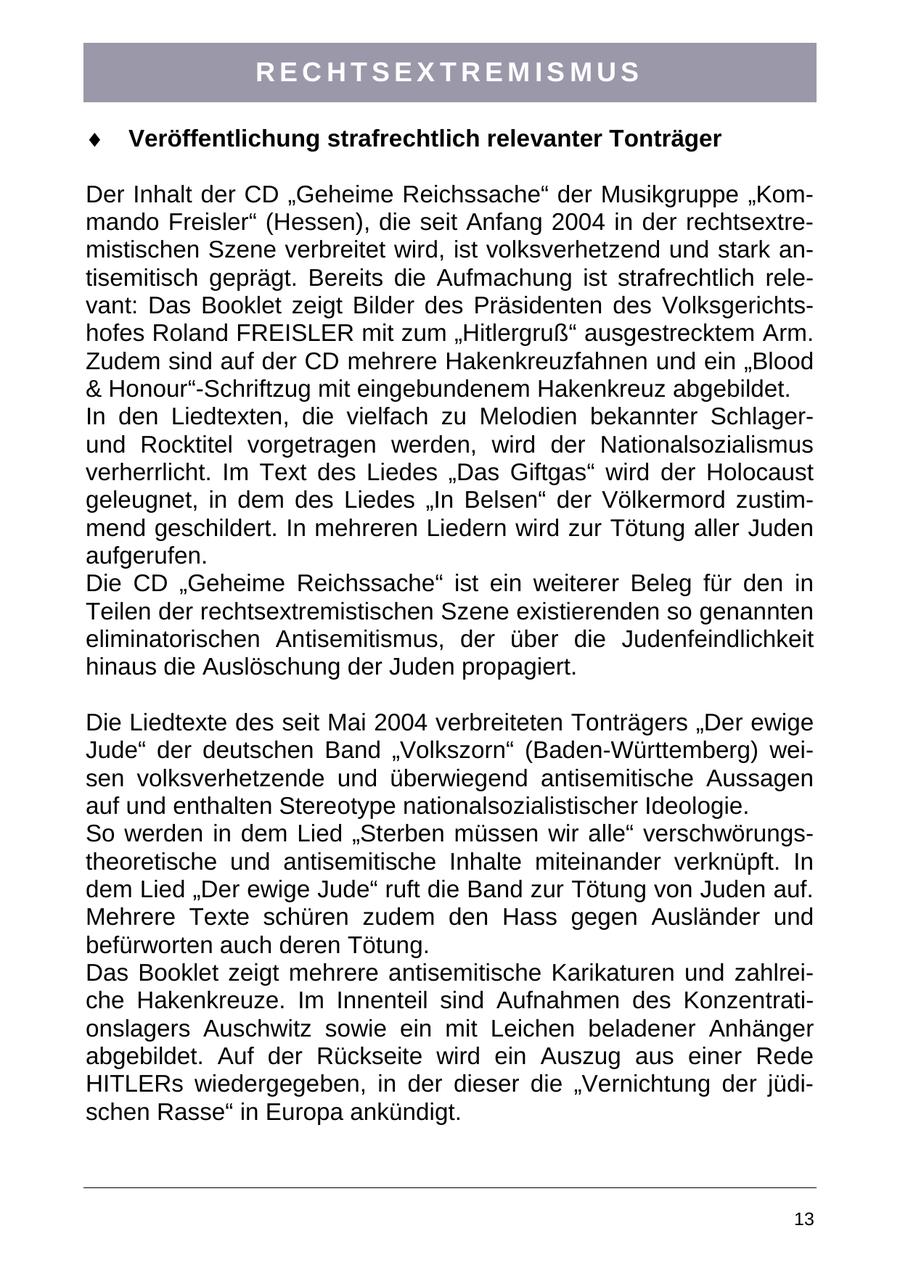 RECHTSEXTREMISMUS

♦ Veröffentlichung strafrechtlich relevanter Tonträger

Der Inhalt der CD „Geheime Reichssache“ der Musikgruppe „Kommando Freisler“ (Hessen), die seit Anfang 2004 in der rechtsextremistischen Szene verbreitet wird, ist volksverhetzend und stark antisemitisch geprägt. Bereits die Aufmachung ist strafrechtlich relevant: Das Booklet zeigt Bilder des Präsidenten des Volksgerichtshofes Roland FREISLER mit zum „Hitlergruß“ ausgestrecktem Arm. Zudem sind auf der CD mehrere Hakenkreuzfahnen und ein „Blood & Honour“-Schriftzug mit eingebundenem Hakenkreuz abgebildet.
In den Liedtexten, die vielfach zu Melodien bekannter Schlager- und Rocktitel vorgetragen werden, wird der Nationalsozialismus verherrlicht. Im Text des Liedes „Das Giftgas“ wird der Holocaust geleugnet, in dem des Liedes „In Belsen“ der Völkermord zustimmend geschildert. In mehreren Liedern wird zur Tötung aller Juden aufgerufen.
Die CD „Geheime Reichssache“ ist ein weiterer Beleg für den in Teilen der rechtsextremistischen Szene existierenden so genannten eliminatorischen Antisemitismus, der über die Judenfeindlichkeit hinaus die Auslöschung der Juden propagiert.

Die Liedtexte des seit Mai 2004 verbreiteten Tonträgers „Der ewige Jude“ der deutschen Band „Volkszorn“ (Baden-Württemberg) weisen volksverhetzende und überwiegend antisemitische Aussagen auf und enthalten Stereotype nationalsozialistischer Ideologie.
So werden in dem Lied „Sterben müssen wir alle“ verschwörungstheoretische und antisemitische Inhalte miteinander verknüpft. In dem Lied „Der ewige Jude“ ruft die Band zur Tötung von Juden auf. Mehrere Texte schüren zudem den Hass gegen Ausländer und befürworten auch deren Tötung.
Das Booklet zeigt mehrere antisemitische Karikaturen und zahlreiche Hakenkreuze. Im Innenteil sind Aufnahmen des Konzentrationslagers Auschwitz sowie ein mit Leichen beladener Anhänger abgebildet. Auf der Rückseite wird ein Auszug aus einer Rede HITLERs wiedergegeben, in der dieser die „Vernichtung der jüdischen Rasse“ in Europa ankündigt.

13